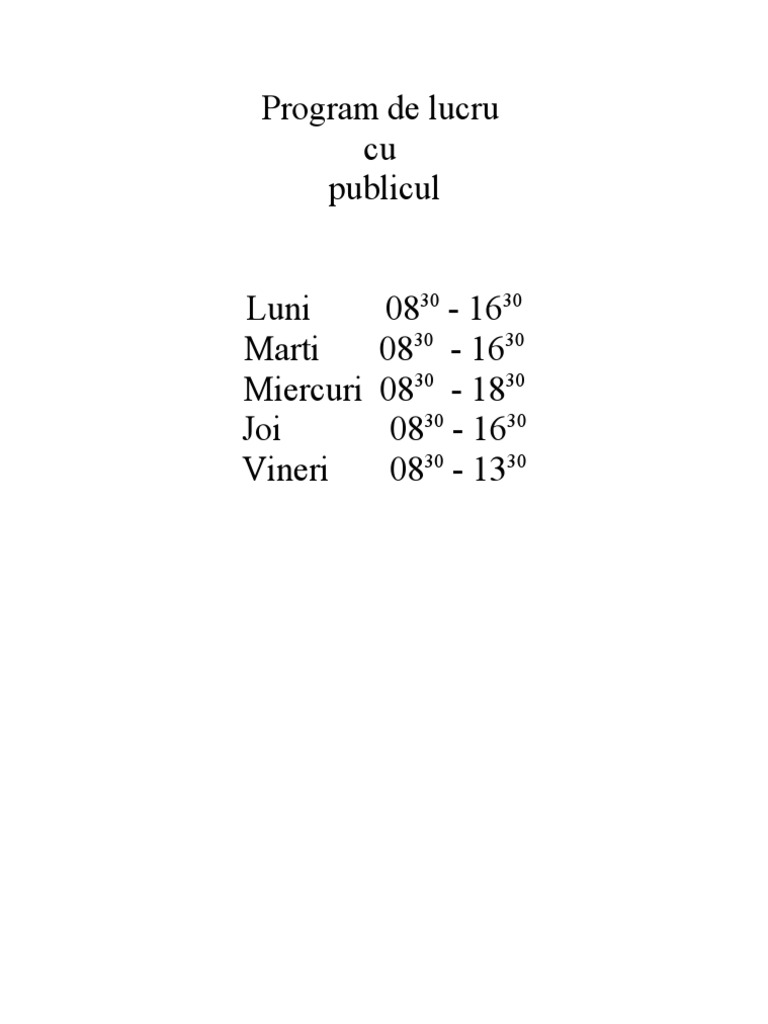 Program de lucru
cu
publicul

Luni $08^{30}$ - $16^{30}$
Marti $08^{30}$ - $16^{30}$
Miercuri $08^{30}$ - $18^{30}$
Joi $08^{30}$ - $16^{30}$
Vineri $08^{30}$ - $13^{30}$